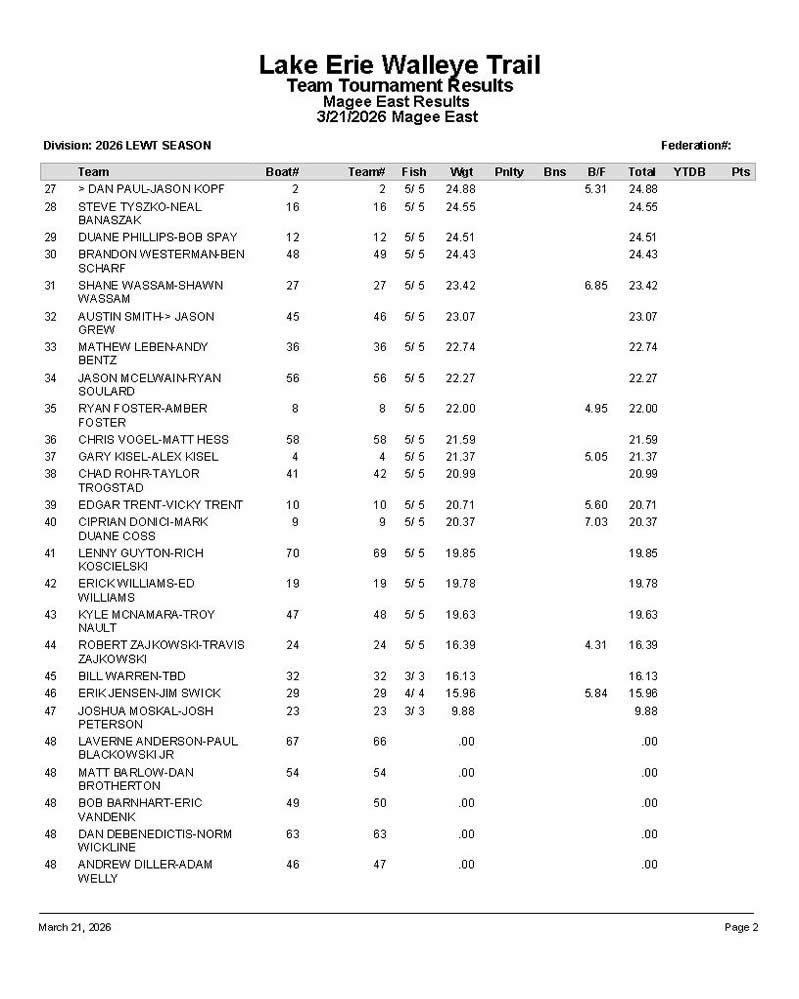 Lake Erie Walleye Trail
Team Tournament Results
Magee East Results
3/21/2026 Magee East

Division: 2026 LEWT SEASON

Federation#:

| | Team | Boat# | Team# | Fish | Wgt | Pnlty | Bns | B/F | Total | YTDB | Pts |
|---|---|---|---|---|---|---|---|---|---|---|---|
| 27 | > DAN PAUL-JASON KOPF | 2 | 2 | 5/ 5 | 24.88 | | | 5.31 | 24.88 | | |
| 28 | STEVE TYSZKO-NEAL BANASZAK | 16 | 16 | 5/ 5 | 24.55 | | | | 24.55 | | |
| 29 | DUANE PHILLIPS-BOB SPAY | 12 | 12 | 5/ 5 | 24.51 | | | | 24.51 | | |
| 30 | BRANDON WESTERMAN-BEN SCHARF | 48 | 49 | 5/ 5 | 24.43 | | | | 24.43 | | |
| 31 | SHANE WASSAM-SHAWN WASSAM | 27 | 27 | 5/ 5 | 23.42 | | | 6.85 | 23.42 | | |
| 32 | AUSTIN SMITH-> JASON GREW | 45 | 46 | 5/ 5 | 23.07 | | | | 23.07 | | |
| 33 | MATHEW LEBEN-ANDY BENTZ | 36 | 36 | 5/ 5 | 22.74 | | | | 22.74 | | |
| 34 | JASON MCELWAIN-RYAN SOULARD | 56 | 56 | 5/ 5 | 22.27 | | | | 22.27 | | |
| 35 | RYAN FOSTER-AMBER FOSTER | 8 | 8 | 5/ 5 | 22.00 | | | 4.95 | 22.00 | | |
| 36 | CHRIS VOGEL-MATT HESS | 58 | 58 | 5/ 5 | 21.59 | | | | 21.59 | | |
| 37 | GARY KISEL-ALEX KISEL | 4 | 4 | 5/ 5 | 21.37 | | | 5.05 | 21.37 | | |
| 38 | CHAD ROHR-TAYLOR TROGSTAD | 41 | 42 | 5/ 5 | 20.99 | | | | 20.99 | | |
| 39 | EDGAR TRENT-VICKY TRENT | 10 | 10 | 5/ 5 | 20.71 | | | 5.60 | 20.71 | | |
| 40 | CIPRIAN DONICI-MARK DUANE COSS | 9 | 9 | 5/ 5 | 20.37 | | | 7.03 | 20.37 | | |
| 41 | LENNY GUYTON-RICH KOSCIELSKI | 70 | 69 | 5/ 5 | 19.85 | | | | 19.85 | | |
| 42 | ERICK WILLIAMS-ED WILLIAMS | 19 | 19 | 5/ 5 | 19.78 | | | | 19.78 | | |
| 43 | KYLE MCNAMARA-TROY NAULT | 47 | 48 | 5/ 5 | 19.63 | | | | 19.63 | | |
| 44 | ROBERT ZAJKOWSKI-TRAVIS ZAJKOWSKI | 24 | 24 | 5/ 5 | 16.39 | | | 4.31 | 16.39 | | |
| 45 | BILL WARREN-TBD | 32 | 32 | 3/ 3 | 16.13 | | | | 16.13 | | |
| 46 | ERIK JENSEN-JIM SWICK | 29 | 29 | 4/ 4 | 15.96 | | | 5.84 | 15.96 | | |
| 47 | JOSHUA MOSKAL-JOSH PETERSON | 23 | 23 | 3/ 3 | 9.88 | | | | 9.88 | | |
| 48 | LAVERNE ANDERSON-PAUL BLACKOWSKI JR | 67 | 66 | | .00 | | | | .00 | | |
| 48 | MATT BARLOW-DAN BROTHERTON | 54 | 54 | | .00 | | | | .00 | | |
| 48 | BOB BARNHART-ERIC VANDENK | 49 | 50 | | .00 | | | | .00 | | |
| 48 | DAN DEBENEDICTIS-NORM WICKLINE | 63 | 63 | | .00 | | | | .00 | | |
| 48 | ANDREW DILLER-ADAM WELLY | 46 | 47 | | .00 | | | | .00 | | |

March 21, 2026

Page 2